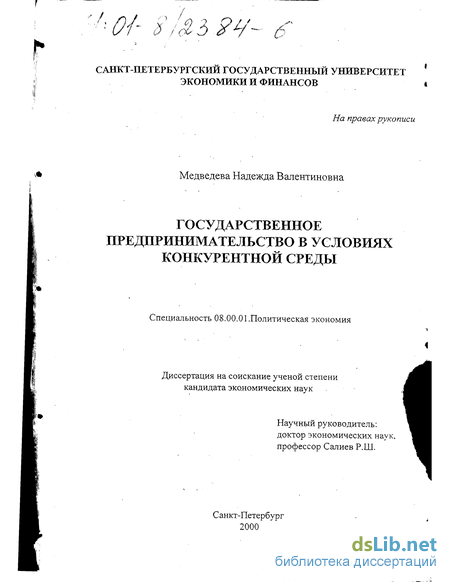 61:01-8/2384-6

САНКТ-ПЕТЕРБУРГСКИЙ ГОСУДАРСТВЕННЫЙ УНИВЕРСИТЕТ ЭКОНОМИКИ И ФИНАНСОВ

На правах рукописи

Медведева Надежда Валентиновна

ГОСУДАРСТВЕННОЕ ПРЕДПРИНИМАТЕЛЬСТВО В УСЛОВИЯХ КОНКУРЕНТНОЙ СРЕДЫ

Специальность 08.00.01.Политическая экономия

Диссертация на соискание ученой степени кандидата экономических наук

Научный руководитель:
доктор экономических наук,
профессор Салиев Р.Ш.

Санкт-Петербург
2000

dsLib.net
библиотека диссертаций